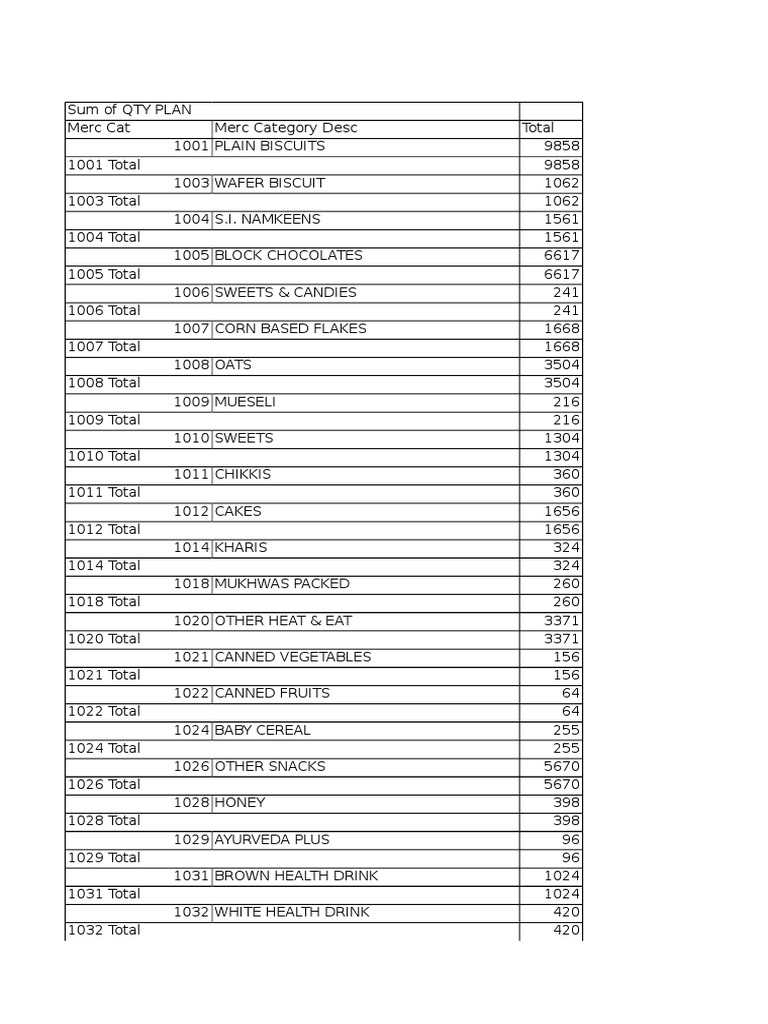 | Sum of QTY PLAN | | |
|---|---|---|
| Merc Cat | Merc Category Desc | Total |
| 1001 | PLAIN BISCUITS | 9858 |
| 1001 Total | | 9858 |
| 1003 | WAFER BISCUIT | 1062 |
| 1003 Total | | 1062 |
| 1004 | S.I. NAMKEENS | 1561 |
| 1004 Total | | 1561 |
| 1005 | BLOCK CHOCOLATES | 6617 |
| 1005 Total | | 6617 |
| 1006 | SWEETS & CANDIES | 241 |
| 1006 Total | | 241 |
| 1007 | CORN BASED FLAKES | 1668 |
| 1007 Total | | 1668 |
| 1008 | OATS | 3504 |
| 1008 Total | | 3504 |
| 1009 | MUESELI | 216 |
| 1009 Total | | 216 |
| 1010 | SWEETS | 1304 |
| 1010 Total | | 1304 |
| 1011 | CHIKKIS | 360 |
| 1011 Total | | 360 |
| 1012 | CAKES | 1656 |
| 1012 Total | | 1656 |
| 1014 | KHARIS | 324 |
| 1014 Total | | 324 |
| 1018 | MUKHWAS PACKED | 260 |
| 1018 Total | | 260 |
| 1020 | OTHER HEAT & EAT | 3371 |
| 1020 Total | | 3371 |
| 1021 | CANNED VEGETABLES | 156 |
| 1021 Total | | 156 |
| 1022 | CANNED FRUITS | 64 |
| 1022 Total | | 64 |
| 1024 | BABY CEREAL | 255 |
| 1024 Total | | 255 |
| 1026 | OTHER SNACKS | 5670 |
| 1026 Total | | 5670 |
| 1028 | HONEY | 398 |
| 1028 Total | | 398 |
| 1029 | AYURVEDA PLUS | 96 |
| 1029 Total | | 96 |
| 1031 | BROWN HEALTH DRINK | 1024 |
| 1031 Total | | 1024 |
| 1032 | WHITE HEALTH DRINK | 420 |
| 1032 Total | | 420 |